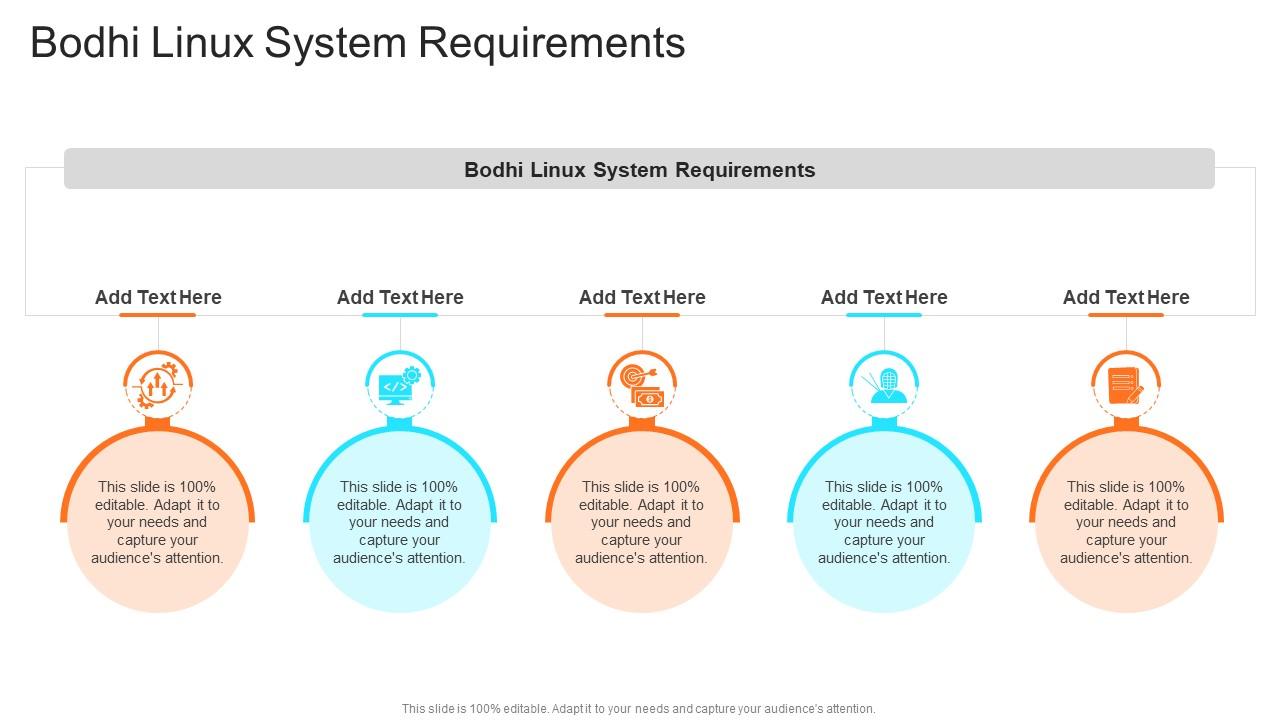 Bodhi Linux System Requirements

Bodhi Linux System Requirements

Add Text Here

This slide is 100% editable. Adapt it to your needs and capture your audience's attention.

Add Text Here

This slide is 100% editable. Adapt it to your needs and capture your audience's attention.

Add Text Here

This slide is 100% editable. Adapt it to your needs and capture your audience's attention.

Add Text Here

This slide is 100% editable. Adapt it to your needs and capture your audience's attention.

Add Text Here

This slide is 100% editable. Adapt it to your needs and capture your audience's attention.

This slide is 100% editable. Adapt it to your needs and capture your audience's attention.